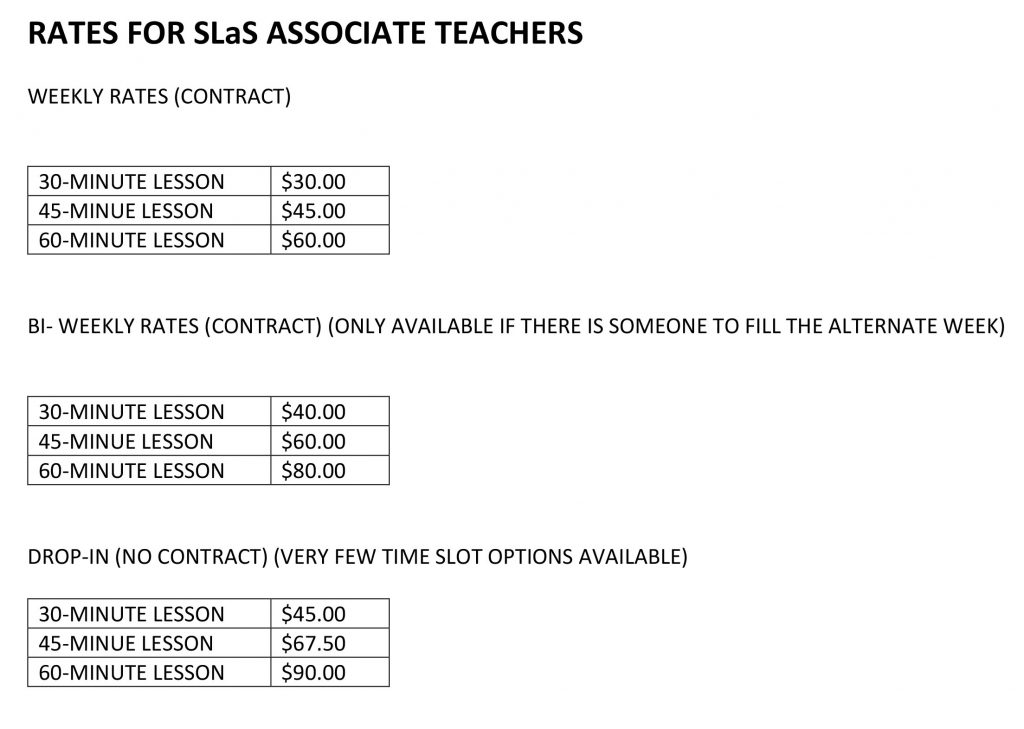 RATES FOR SLaS ASSOCIATE TEACHERS

WEEKLY RATES (CONTRACT)

| 30-MINUTE LESSON | \$30.00 |
|---|---|
| 45-MINUE LESSON | \$45.00 |
| 60-MINUTE LESSON | \$60.00 |

BI- WEEKLY RATES (CONTRACT) (ONLY AVAILABLE IF THERE IS SOMEONE TO FILL THE ALTERNATE WEEK)

| 30-MINUTE LESSON | \$40.00 |
|---|---|
| 45-MINUE LESSON | \$60.00 |
| 60-MINUTE LESSON | \$80.00 |

DROP-IN (NO CONTRACT) (VERY FEW TIME SLOT OPTIONS AVAILABLE)

| 30-MINUTE LESSON | \$45.00 |
|---|---|
| 45-MINUE LESSON | \$67.50 |
| 60-MINUTE LESSON | \$90.00 |